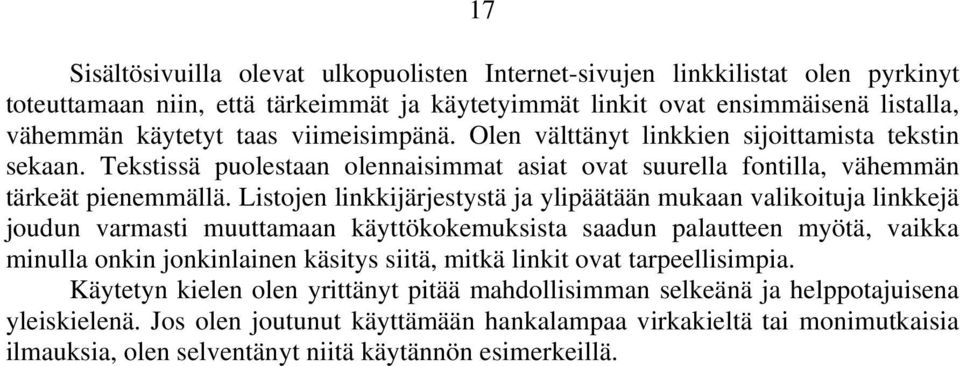 17

Sisältösivuilla olevat ulkopuolisten Internet-sivujen linkkilistat olen pyrkinyt toteuttamaan niin, että tärkeimmät ja käytetyimmät linkit ovat ensimmäisenä listalla, vähemmän käytetyt taas viimeisimpänä. Olen välttänyt linkkien sijoittamista tekstin sekaan. Tekstissä puolestaan olennaisimmat asiat ovat suurella fontilla, vähemmän tärkeät pienemmällä. Listojen linkkijärjestystä ja ylipäätään mukaan valikoituja linkkejä joudun varmasti muuttamaan käyttökokemuksista saadun palautteen myötä, vaikka minulla onkin jonkinlainen käsitys siitä, mitkä linkit ovat tarpeellisimpia.

Käytetyn kielen olen yrittänyt pitää mahdollisimman selkeänä ja helppotajuisena yleiskielenä. Jos olen joutunut käyttämään hankalampaa virkakieltä tai monimutkaisia ilmauksia, olen selventänyt niitä käytännön esimerkeillä.